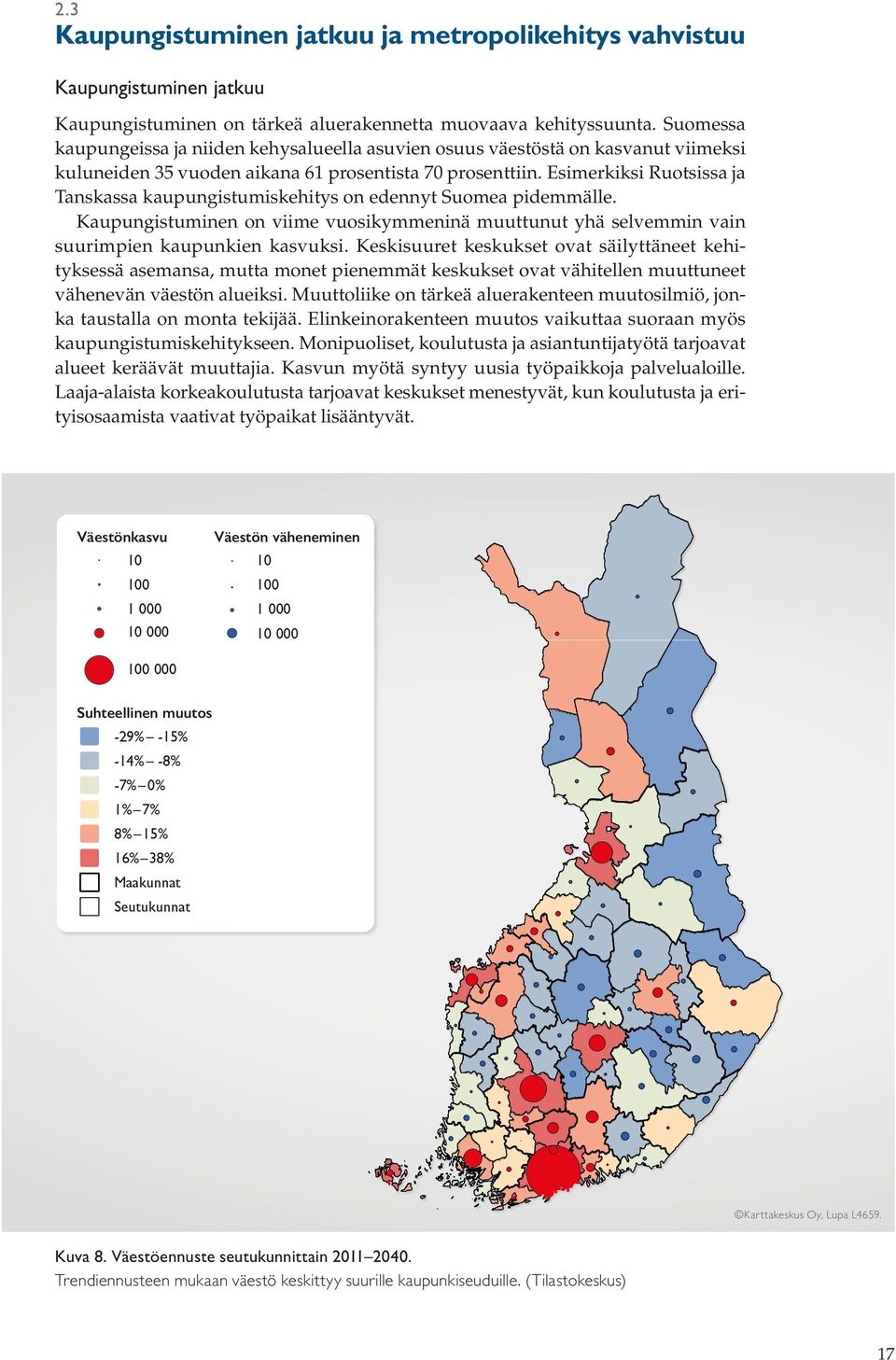 2.3

Kaupungistuminen jatkuu ja metropolikehitys vahvistuu

Kaupungistuminen jatkuu

Kaupungistuminen on tärkeä aluerakennetta muovaava kehityssuunta. Suomessa kaupungeissa ja niiden kehysalueella asuvien osuus väestöstä on kasvanut viimeksi kuluneiden 35 vuoden aikana 61 prosentista 70 prosenttiin. Esimerkiksi Ruotsissa ja Tanskassa kaupungistumiskehitys on edennyt Suomea pidemmälle.

Kaupungistuminen on viime vuosikymmeninä muuttunut yhä selvemmin vain suurimpien kaupunkien kasvuksi. Keskisuuret keskukset ovat säilyttäneet kehityksessä asemansa, mutta monet pienemmät keskukset ovat vähitellen muuttuneet vähenevän väestön alueiksi. Muuttoliike on tärkeä aluerakenteen muutosilmiö, jonka taustalla on monta tekijää. Elinkeinorakenteen muutos vaikuttaa suoraan myös kaupungistumiskehitykseen. Monipuoliset, koulutusta ja asiantuntijatyötä tarjoavat alueet keräävät muuttajia. Kasvun myötä syntyy uusia työpaikkoja palvelualoille. Laaja-alaista korkeakoulutusta tarjoavat keskukset menestyvät, kun koulutusta ja erityisosaamista vaativat työpaikat lisääntyvät.

Väestönkasvu
10
100
1 000
10 000
100 000

Väestön väheneminen
10
100
1 000
10 000

Suhteellinen muutos
-29% – -15%
-14% – -8%
-7% – 0%
1% – 7%
8% – 15%
16% – 38%
Maakunnat
Seutukunnat

©Karttakeskus Oy, Lupa L4659.

Kuva 8. Väestöennuste seutukunnittain 2011–2040.
Trendiennusteen mukaan väestö keskittyy suurille kaupunkiseuduille. (Tilastokeskus)

17